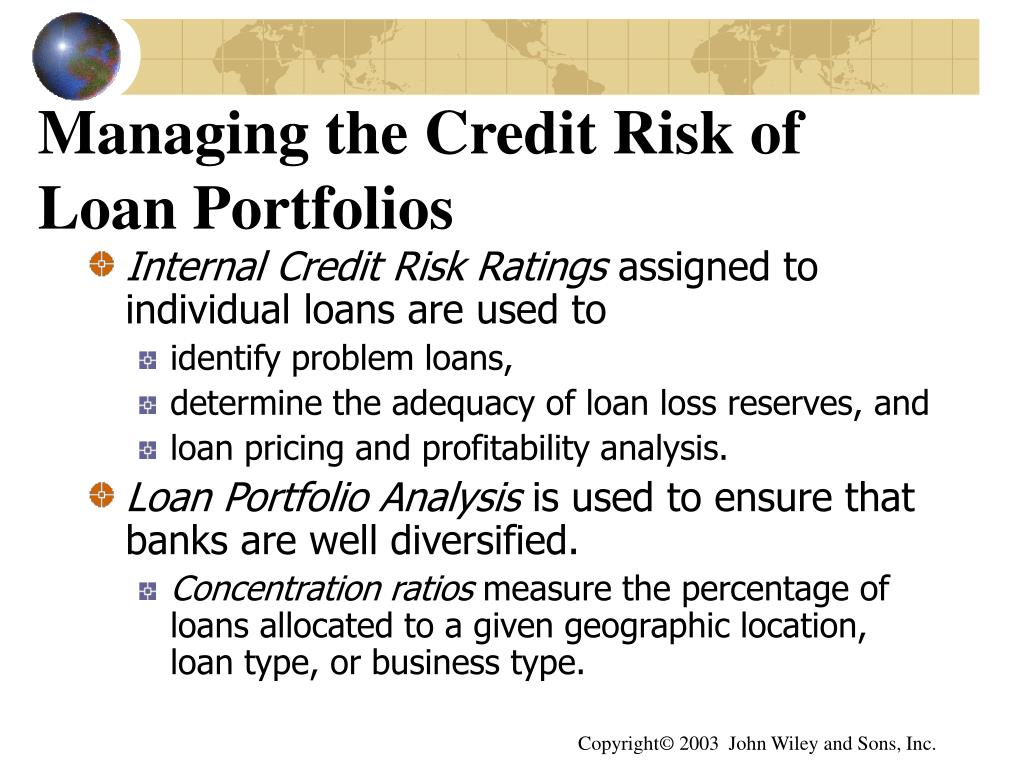 Managing the Credit Risk of Loan Portfolios

Internal Credit Risk Ratings assigned to individual loans are used to

identify problem loans,

determine the adequacy of loan loss reserves, and

loan pricing and profitability analysis.

Loan Portfolio Analysis is used to ensure that banks are well diversified.

Concentration ratios measure the percentage of loans allocated to a given geographic location, loan type, or business type.

Copyright© 2003 John Wiley and Sons, Inc.